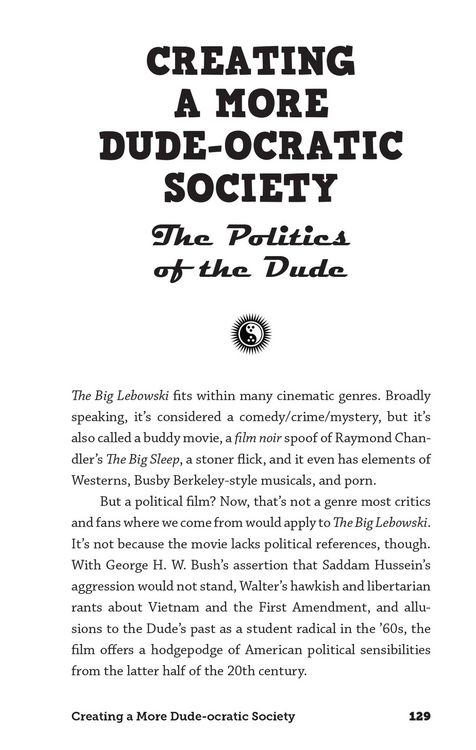 CREATING A MORE DUDE-OCRATIC SOCIETY

The Politics of the Dude

The Big Lebowski fits within many cinematic genres. Broadly speaking, it's considered a comedy/crime/mystery, but it's also called a buddy movie, a film noir spoof of Raymond Chandler's The Big Sleep, a stoner flick, and it even has elements of Westerns, Busby Berkeley-style musicals, and porn.

But a political film? Now, that's not a genre most critics and fans where we come from would apply to The Big Lebowski. It's not because the movie lacks political references, though. With George H. W. Bush's assertion that Saddam Hussein's aggression would not stand, Walter's hawkish and libertarian rants about Vietnam and the First Amendment, and allusions to the Dude's past as a student radical in the '60s, the film offers a hodgepodge of American political sensibilities from the latter half of the 20th century.

Creating a More Dude-ocratic Society 129